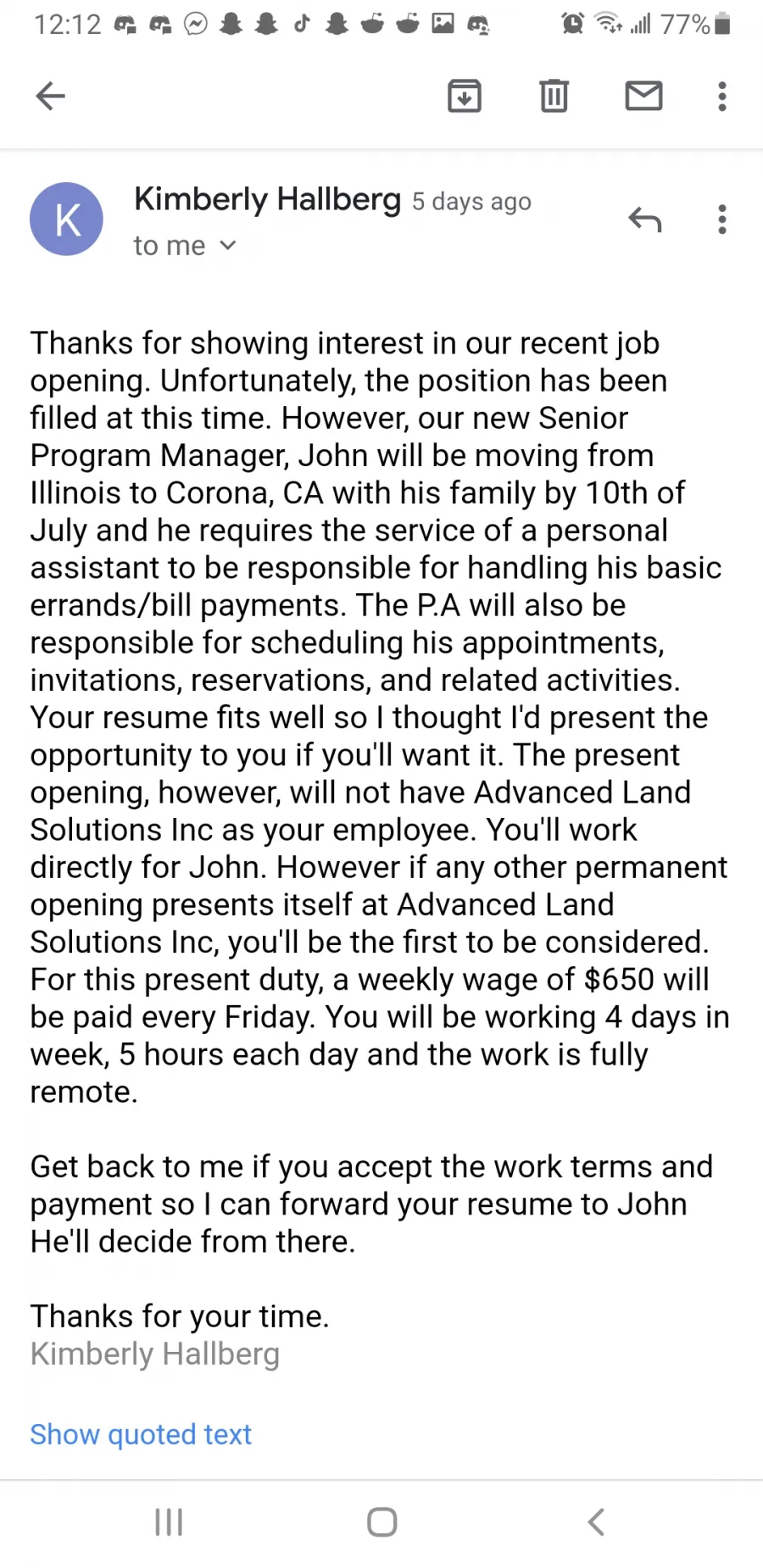 12:12 77%

K

Kimberly Hallberg 5 days ago
to me

Thanks for showing interest in our recent job opening. Unfortunately, the position has been filled at this time. However, our new Senior Program Manager, John will be moving from Illinois to Corona, CA with his family by 10th of July and he requires the service of a personal assistant to be responsible for handling his basic errands/bill payments. The P.A will also be responsible for scheduling his appointments, invitations, reservations, and related activities. Your resume fits well so I thought I'd present the opportunity to you if you'll want it. The present opening, however, will not have Advanced Land Solutions Inc as your employee. You'll work directly for John. However if any other permanent opening presents itself at Advanced Land Solutions Inc, you'll be the first to be considered. For this present duty, a weekly wage of $650 will be paid every Friday. You will be working 4 days in week, 5 hours each day and the work is fully remote.

Get back to me if you accept the work terms and payment so I can forward your resume to John He'll decide from there.

Thanks for your time.
Kimberly Hallberg

Show quoted text